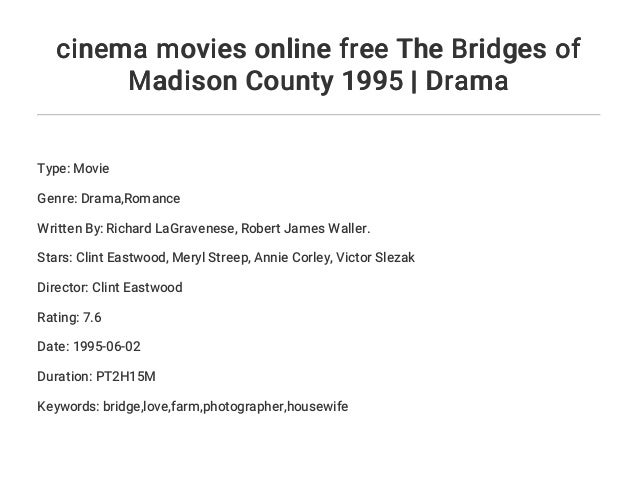 cinema movies online free The Bridges of Madison County 1995 | Drama

Type: Movie

Genre: Drama,Romance

Written By: Richard LaGravenese, Robert James Waller.

Stars: Clint Eastwood, Meryl Streep, Annie Corley, Victor Slezak

Director: Clint Eastwood

Rating: 7.6

Date: 1995-06-02

Duration: PT2H15M

Keywords: bridge,love,farm,photographer,housewife